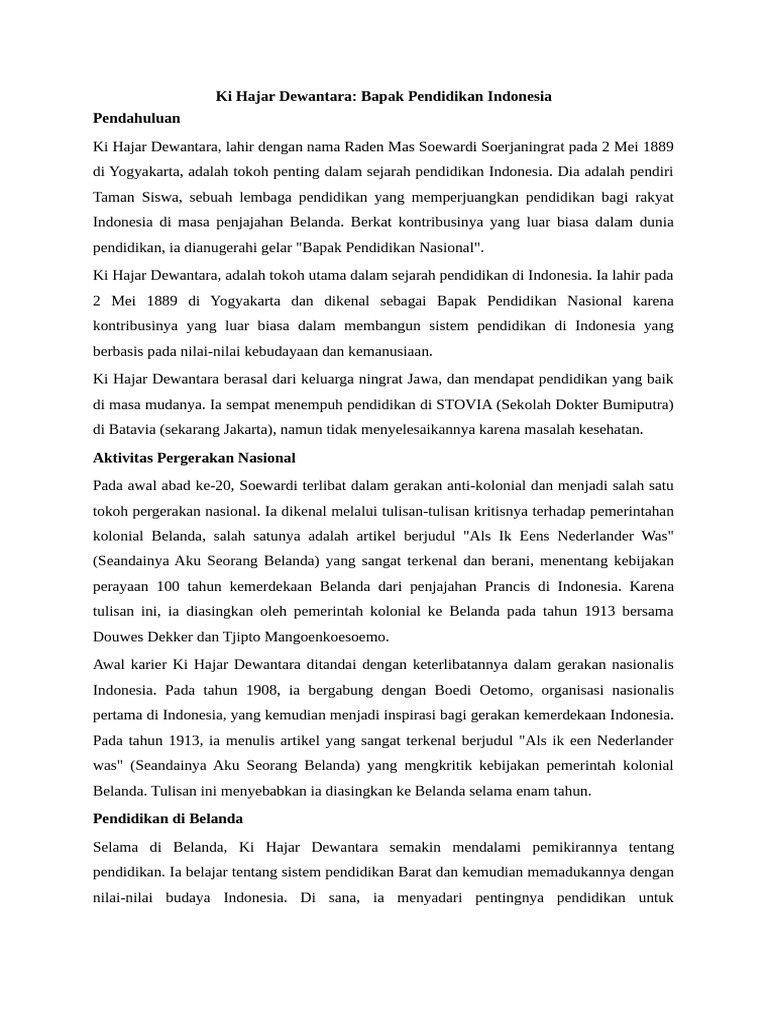 Ki Hajar Dewantara: Bapak Pendidikan Indonesia

Pendahuluan

Ki Hajar Dewantara, lahir dengan nama Raden Mas Soewardi Soerjaningrat pada 2 Mei 1889 di Yogyakarta, adalah tokoh penting dalam sejarah pendidikan Indonesia. Dia adalah pendiri Taman Siswa, sebuah lembaga pendidikan yang memperjuangkan pendidikan bagi rakyat Indonesia di masa penjajahan Belanda. Berkat kontribusinya yang luar biasa dalam dunia pendidikan, ia dianugerahi gelar "Bapak Pendidikan Nasional".

Ki Hajar Dewantara, adalah tokoh utama dalam sejarah pendidikan di Indonesia. Ia lahir pada 2 Mei 1889 di Yogyakarta dan dikenal sebagai Bapak Pendidikan Nasional karena kontribusinya yang luar biasa dalam membangun sistem pendidikan di Indonesia yang berbasis pada nilai-nilai kebudayaan dan kemanusiaan.

Ki Hajar Dewantara berasal dari keluarga ningrat Jawa, dan mendapat pendidikan yang baik di masa mudanya. Ia sempat menempuh pendidikan di STOVIA (Sekolah Dokter Bumiputra) di Batavia (sekarang Jakarta), namun tidak menyelesaikannya karena masalah kesehatan.

Aktivitas Pergerakan Nasional

Pada awal abad ke-20, Soewardi terlibat dalam gerakan anti-kolonial dan menjadi salah satu tokoh pergerakan nasional. Ia dikenal melalui tulisan-tulisan kritisnya terhadap pemerintahan kolonial Belanda, salah satunya adalah artikel berjudul "Als Ik Eens Nederlander Was" (Seandainya Aku Seorang Belanda) yang sangat terkenal dan berani, menentang kebijakan perayaan 100 tahun kemerdekaan Belanda dari penjajahan Prancis di Indonesia. Karena tulisan ini, ia diasingkan oleh pemerintah kolonial ke Belanda pada tahun 1913 bersama Douwes Dekker dan Tjipto Mangoenkoesoemo.

Awal karier Ki Hajar Dewantara ditandai dengan keterlibatannya dalam gerakan nasionalis Indonesia. Pada tahun 1908, ia bergabung dengan Boedi Oetomo, organisasi nasionalis pertama di Indonesia, yang kemudian menjadi inspirasi bagi gerakan kemerdekaan Indonesia. Pada tahun 1913, ia menulis artikel yang sangat terkenal berjudul "Als ik een Nederlander was" (Seandainya Aku Seorang Belanda) yang mengkritik kebijakan pemerintah kolonial Belanda. Tulisan ini menyebabkan ia diasingkan ke Belanda selama enam tahun.

Pendidikan di Belanda

Selama di Belanda, Ki Hajar Dewantara semakin mendalami pemikirannya tentang pendidikan. Ia belajar tentang sistem pendidikan Barat dan kemudian memadukannya dengan nilai-nilai budaya Indonesia. Di sana, ia menyadari pentingnya pendidikan untuk